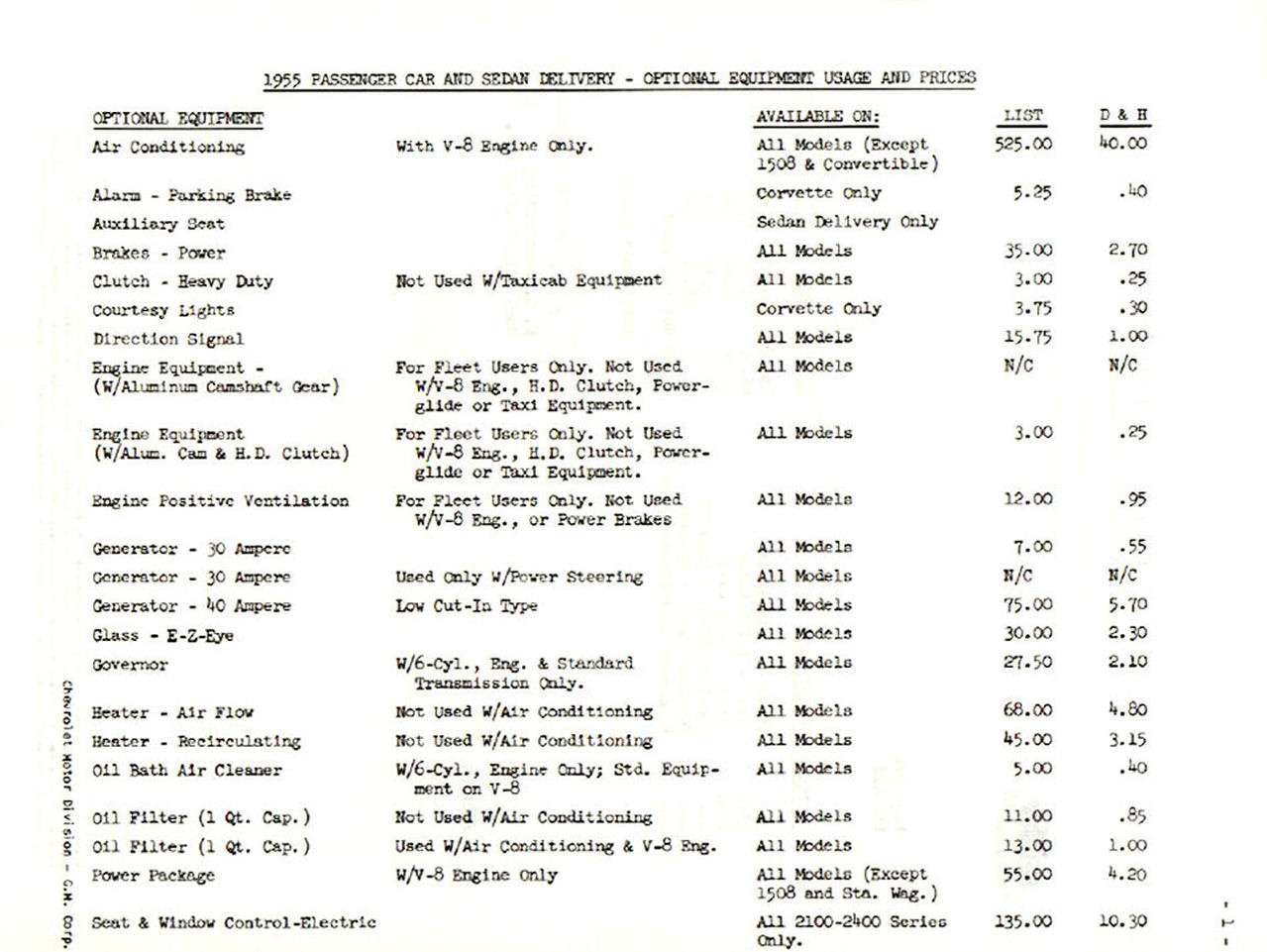 1955 PASSENGER CAR AND SEDAN DELIVERY - OPTIONAL EQUIPMENT USAGE AND PRICES

| OPTIONAL EQUIPMENT | | AVAILABLE ON: | LIST | D & H |
|---|---|---|---|---|
| Air Conditioning | With V-8 Engine Only. | All Models (Except 1508 & Convertible) | 525.00 | 40.00 |
| Alarm - Parking Brake | | Corvette Only | 5.25 | .40 |
| Auxiliary Seat | | Sedan Delivery Only | | |
| Brakes - Power | | All Models | 35.00 | 2.70 |
| Clutch - Heavy Duty | Not Used W/Taxicab Equipment | All Models | 3.00 | .25 |
| Courtesy Lights | | Corvette Only | 3.75 | .30 |
| Direction Signal | | All Models | 15.75 | 1.00 |
| Engine Equipment - (W/Aluminum Camshaft Gear) | For Fleet Users Only. Not Used W/V-8 Eng., H.D. Clutch, Powerglide or Taxi Equipment. | All Models | N/C | N/C |
| Engine Equipment (W/Alum. Cam & H.D. Clutch) | For Fleet Users Only. Not Used W/V-8 Eng., H.D. Clutch, Powerglide or Taxi Equipment. | All Models | 3.00 | .25 |
| Engine Positive Ventilation | For Fleet Users Only. Not Used W/V-8 Eng., or Power Brakes | All Models | 12.00 | .95 |
| Generator - 30 Ampere | | All Models | 7.00 | .55 |
| Generator - 30 Ampere | Used Only W/Power Steering | All Models | N/C | N/C |
| Generator - 40 Ampere | Low Cut-In Type | All Models | 75.00 | 5.70 |
| Glass - E-Z-Eye | | All Models | 30.00 | 2.30 |
| Governor | W/6-Cyl., Eng. & Standard Transmission Only. | All Models | 27.50 | 2.10 |
| Heater - Air Flow | Not Used W/Air Conditioning | All Models | 68.00 | 4.80 |
| Heater - Recirculating | Not Used W/Air Conditioning | All Models | 45.00 | 3.15 |
| Oil Bath Air Cleaner | W/6-Cyl., Engine Only; Std. Equipment on V-8 | All Models | 5.00 | .40 |
| Oil Filter (1 Qt. Cap.) | Not Used W/Air Conditioning | All Models | 11.00 | .85 |
| Oil Filter (1 Qt. Cap.) | Used W/Air Conditioning & V-8 Eng. | All Models | 13.00 | 1.00 |
| Power Package | W/V-8 Engine Only | All Models (Except 1508 and Sta. Wag.) | 55.00 | 4.20 |
| Seat & Window Control-Electric | | All 2100-2400 Series Only. | 135.00 | 10.30 |

Chevrolet Motor Division - G.M. Corp.

- 1 -